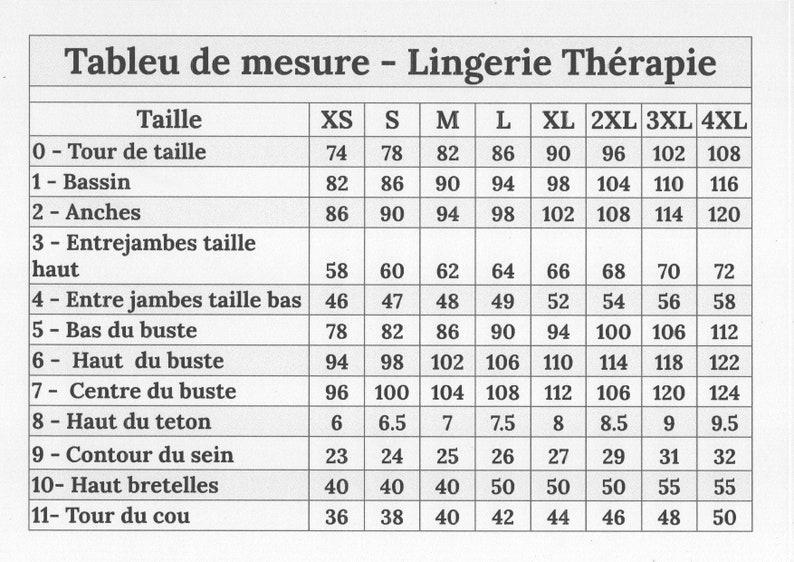 Tableu de mesure - Lingerie Thérapie

| Taille | XS | S | M | L | XL | 2XL | 3XL | 4XL |
|---|---|---|---|---|---|---|---|---|
| 0 - Tour de taille | 74 | 78 | 82 | 86 | 90 | 96 | 102 | 108 |
| 1 - Bassin | 82 | 86 | 90 | 94 | 98 | 104 | 110 | 116 |
| 2 - Anches | 86 | 90 | 94 | 98 | 102 | 108 | 114 | 120 |
| 3 - Entrejambes taille haut | 58 | 60 | 62 | 64 | 66 | 68 | 70 | 72 |
| 4 - Entre jambes taille bas | 46 | 47 | 48 | 49 | 52 | 54 | 56 | 58 |
| 5 - Bas du buste | 78 | 82 | 86 | 90 | 94 | 100 | 106 | 112 |
| 6 - Haut du buste | 94 | 98 | 102 | 106 | 110 | 114 | 118 | 122 |
| 7 - Centre du buste | 96 | 100 | 104 | 108 | 112 | 106 | 120 | 124 |
| 8 - Haut du teton | 6 | 6.5 | 7 | 7.5 | 8 | 8.5 | 9 | 9.5 |
| 9 - Contour du sein | 23 | 24 | 25 | 26 | 27 | 29 | 31 | 32 |
| 10- Haut bretelles | 40 | 40 | 40 | 50 | 50 | 50 | 55 | 55 |
| 11- Tour du cou | 36 | 38 | 40 | 42 | 44 | 46 | 48 | 50 |